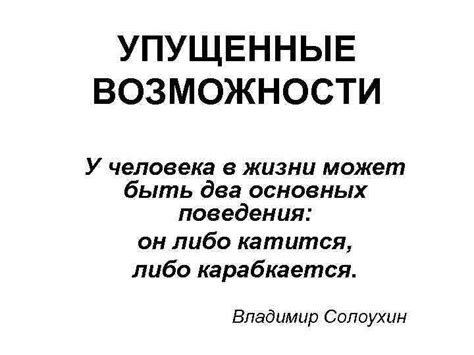 УПУЩЕННЫЕ ВОЗМОЖНОСТИ

У человека в жизни может быть два основных поведения:
он либо катится,
либо карабкается.

Владимир Солоухин